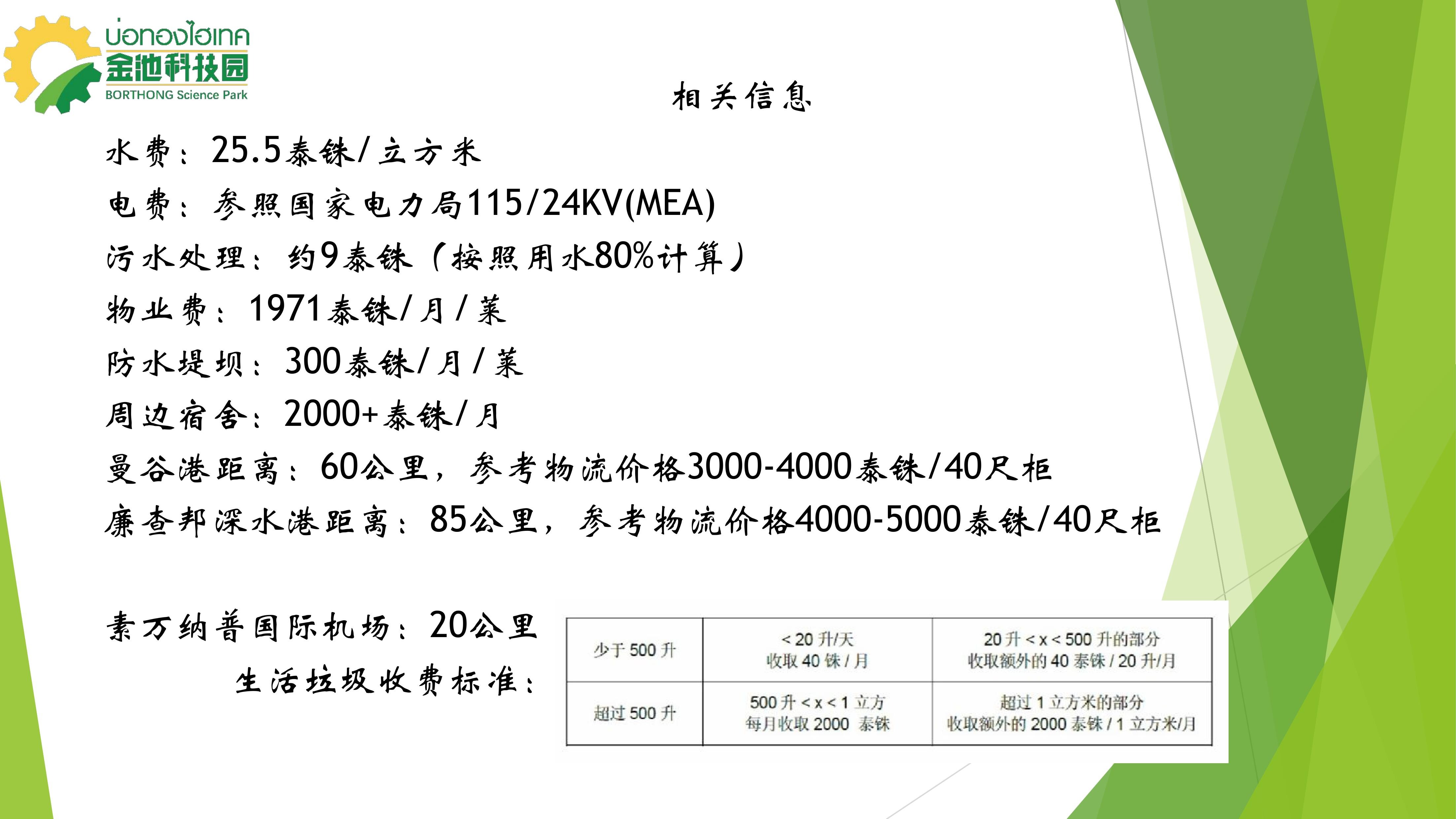 บ่อทองไฮเทค
金池科技园
BORTHONG Science Park

相关信息

水费：25.5泰铢/立方米

电费：参照国家电力局115/24KV(MEA)

污水处理：约9泰铢（按照用水80%计算）

物业费：1971泰铢/月/莱

防水堤坝：300泰铢/月/莱

周边宿舍：2000+泰铢/月

曼谷港距离：60公里，参考物流价格3000-4000泰铢/40尺柜

廉查邦深水港距离：85公里，参考物流价格4000-5000泰铢/40尺柜

素万纳普国际机场：20公里

生活垃圾收费标准：

| 少于 500 升 | < 20 升/天 收取 40 铢 / 月 | 20 升 < x < 500 升的部分 收取额外的 40 泰铢 / 20 升/月 |
|---|---|---|
| 超过 500 升 | 500 升 < x < 1 立方 每月收取 2000 泰铢 | 超过 1 立方米的部分 收取额外的 2000 泰铢 / 1 立方米/月 |